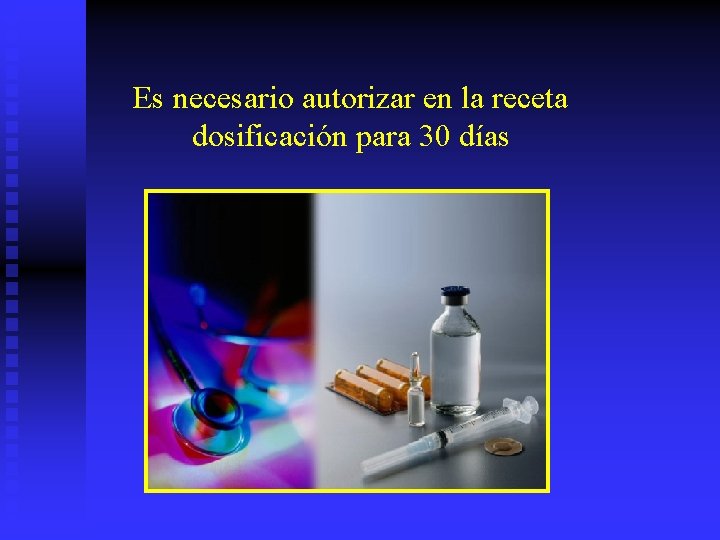 Es necesario autorizar en la receta dosificación para 30 días